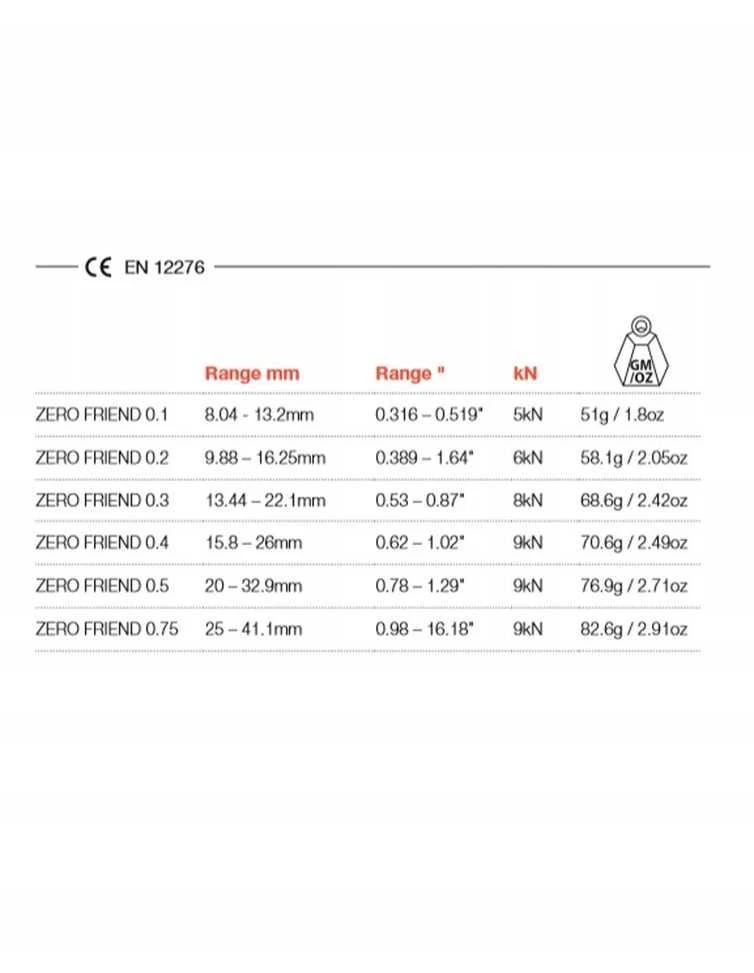 CE EN 12276

| | Range mm | Range " | kN | GM /OZ |
|---|---|---|---|---|
| ZERO FRIEND 0.1 | 8.04 - 13.2mm | 0.316 – 0.519" | 5kN | 51g / 1.8oz |
| ZERO FRIEND 0.2 | 9.88 – 16.25mm | 0.389 – 1.64" | 6kN | 58.1g / 2.05oz |
| ZERO FRIEND 0.3 | 13.44 – 22.1mm | 0.53 – 0.87" | 8kN | 68.6g / 2.42oz |
| ZERO FRIEND 0.4 | 15.8 – 26mm | 0.62 – 1.02" | 9kN | 70.6g / 2.49oz |
| ZERO FRIEND 0.5 | 20 – 32.9mm | 0.78 – 1.29" | 9kN | 76.9g / 2.71oz |
| ZERO FRIEND 0.75 | 25 – 41.1mm | 0.98 – 16.18" | 9kN | 82.6g / 2.91oz |